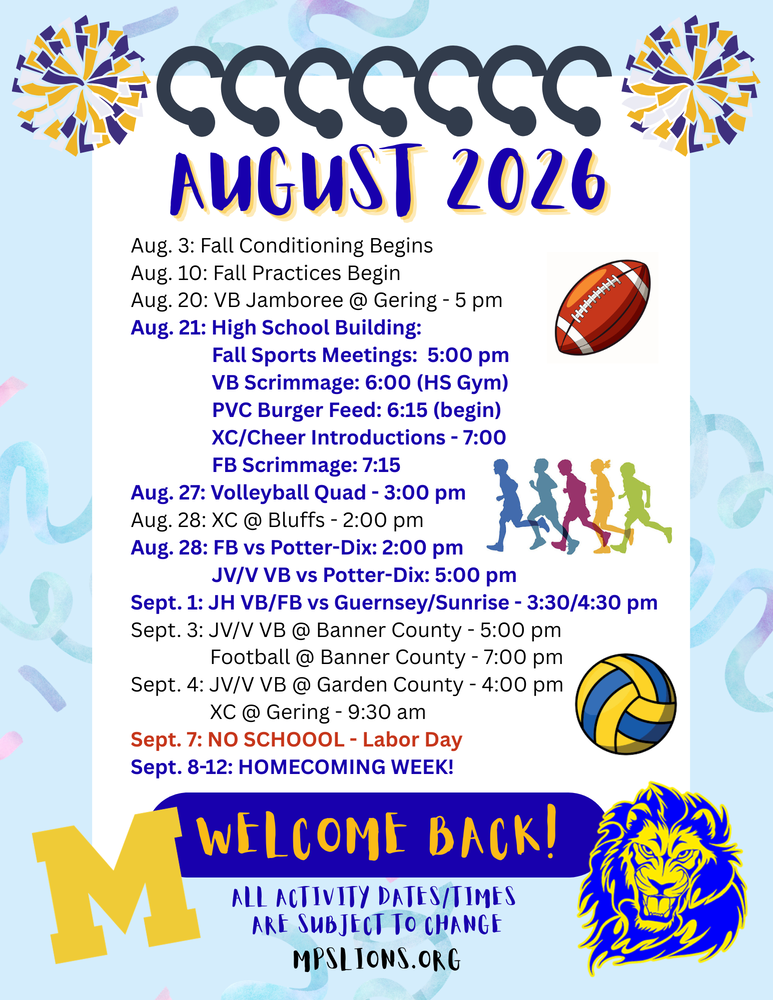 AUGUST 2026

Aug. 3: Fall Conditioning Begins
Aug. 10: Fall Practices Begin
Aug. 20: VB Jamboree @ Gering - 5 pm
Aug. 21: High School Building:
Fall Sports Meetings: 5:00 pm
VB Scrimmage: 6:00 (HS Gym)
PVC Burger Feed: 6:15 (begin)
XC/Cheer Introductions - 7:00
FB Scrimmage: 7:15
Aug. 27: Volleyball Quad - 3:00 pm
Aug. 28: XC @ Bluffs - 2:00 pm
Aug. 28: FB vs Potter-Dix: 2:00 pm
JV/V VB vs Potter-Dix: 5:00 pm
Sept. 1: JH VB/FB vs Guernsey/Sunrise - 3:30/4:30 pm
Sept. 3: JV/V VB @ Banner County - 5:00 pm
Football @ Banner County - 7:00 pm
Sept. 4: JV/V VB @ Garden County - 4:00 pm
XC @ Gering - 9:30 am
Sept. 7: NO SCHOOOL - Labor Day
Sept. 8-12: HOMECOMING WEEK!

M

WELCOME BACK!

ALL ACTIVITY DATES/TIMES ARE SUBJECT TO CHANGE
MPSLIONS.ORG